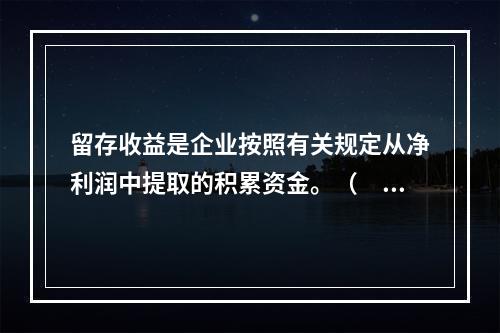 留存收益是企业按照有关规定从净利润中提取的积累资金。（ ...